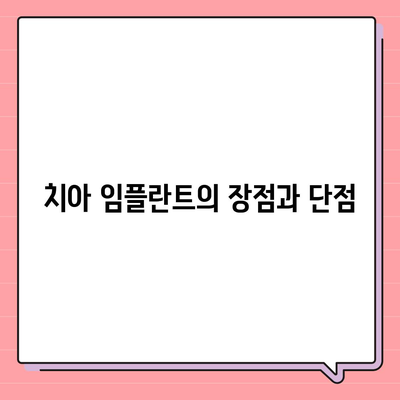 치아 임플란트의 장점과 단점